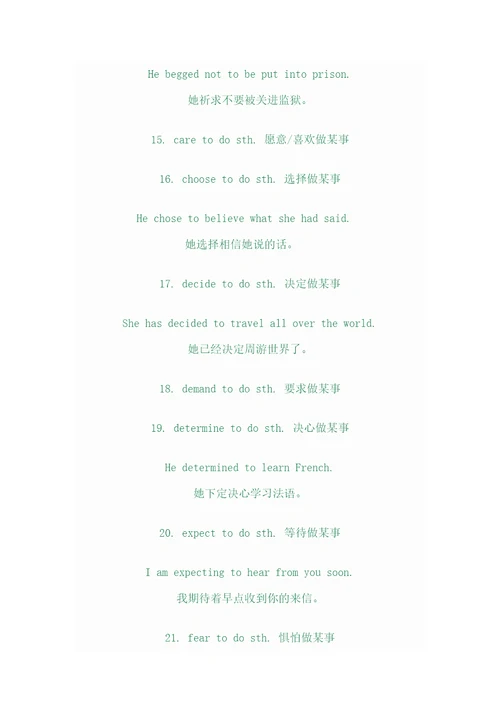 He begged not to be put into prison.

她祈求不要被关进监狱。

15. care to do sth. 愿意/喜欢做某事

16. choose to do sth. 选择做某事

He chose to believe what she had said.

她选择相信她说的话。

17. decide to do sth. 决定做某事

She has decided to travel all over the world.

她已经决定周游世界了。

18. demand to do sth. 要求做某事

19. determine to do sth. 决心做某事

He determined to learn French.

她下定决心学习法语。

20. expect to do sth. 等待做某事

I am expecting to hear from you soon.

我期待着早点收到你的来信。

21. fear to do sth. 惧怕做某事